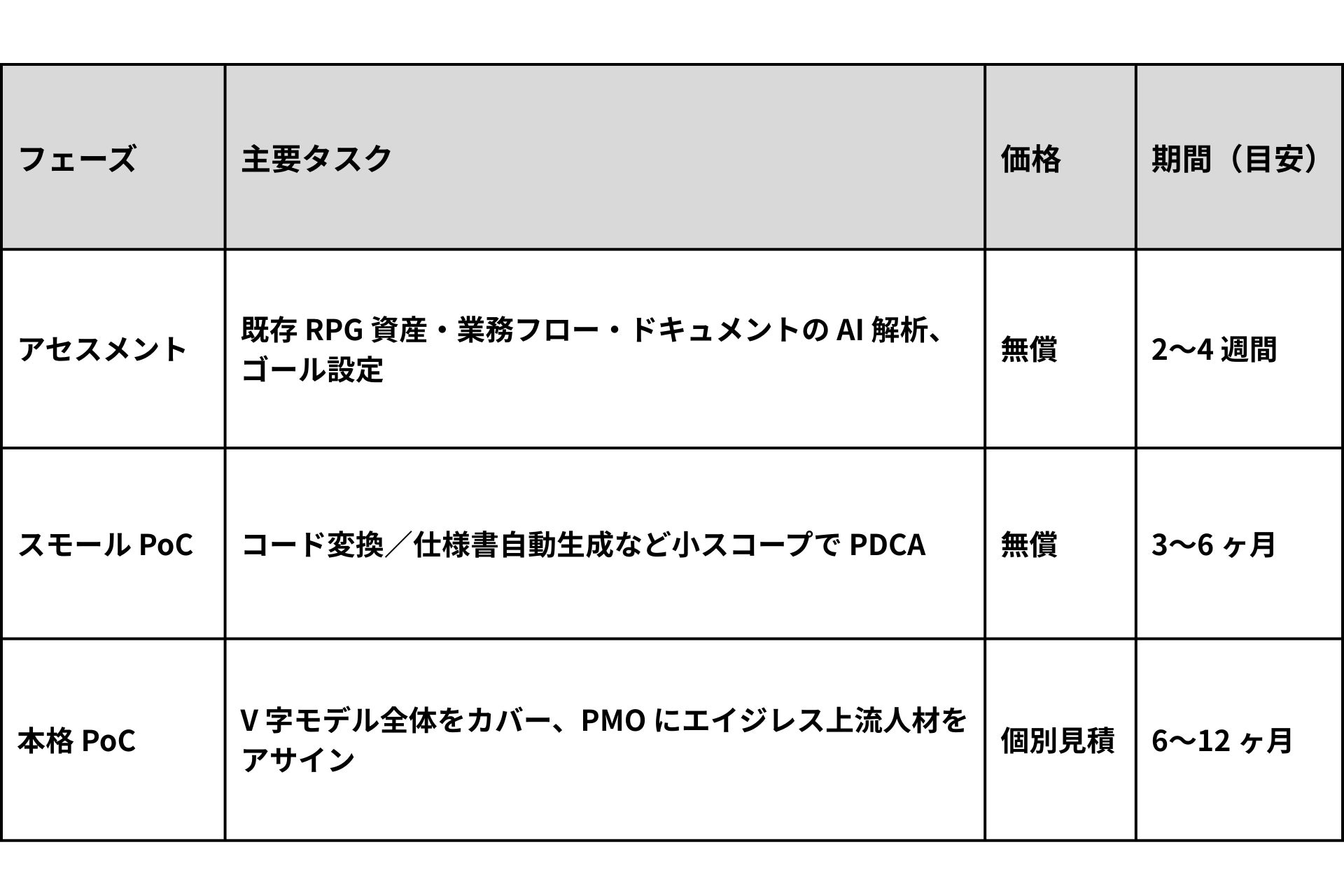 | フェーズ | 主要タスク | 価格 | 期間（目安） |
|---|---|---|---|
| アセスメント | 既存RPG資産・業務フロー・ドキュメントのAI解析、ゴール設定 | 無償 | 2〜4週間 |
| スモールPoC | コード変換／仕様書自動生成など小スコープでPDCA | 無償 | 3〜6ヶ月 |
| 本格PoC | V字モデル全体をカバー、PMOにエイジレス上流人材をアサイン | 個別見積 | 6〜12ヶ月 |